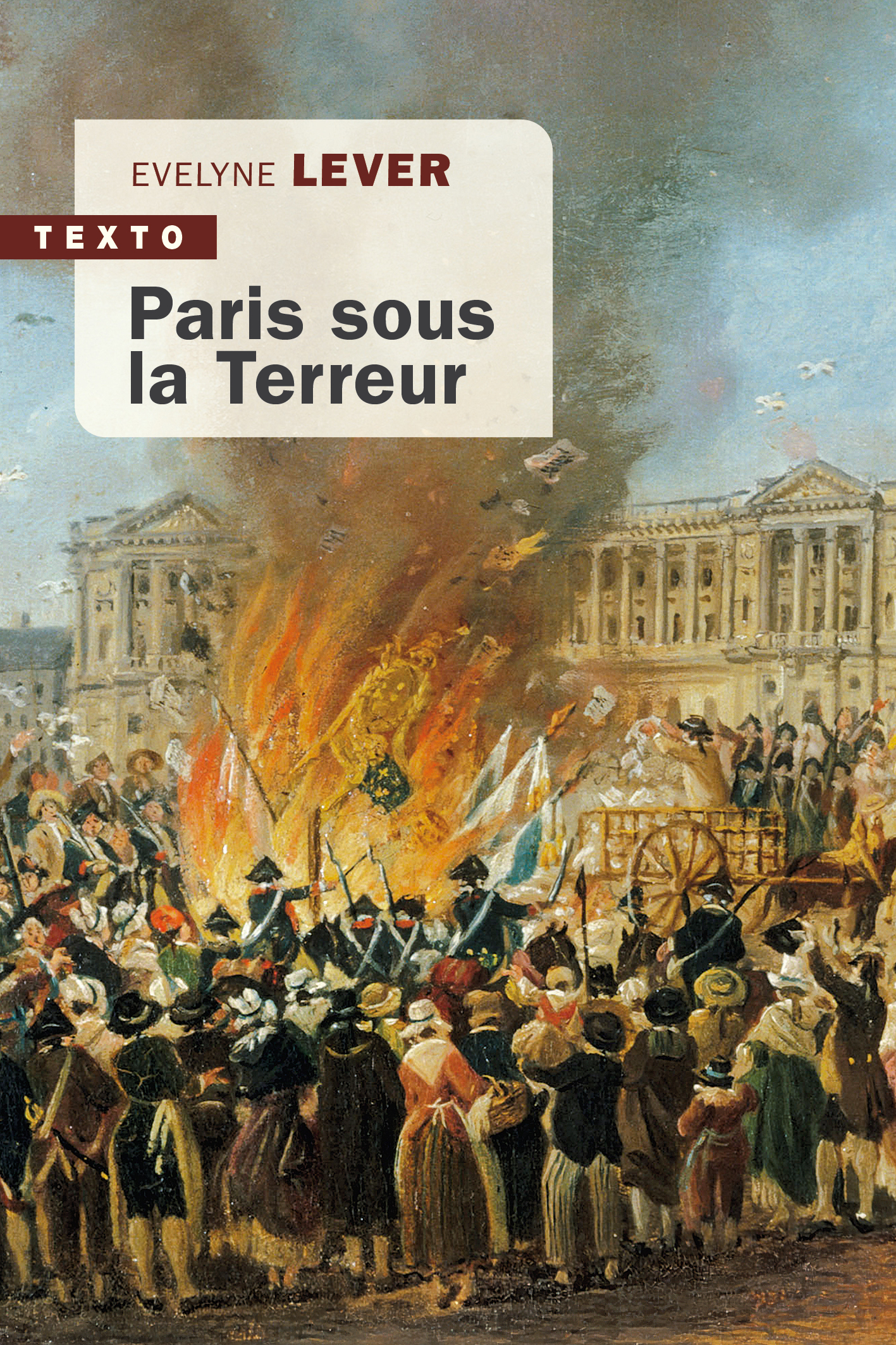 EVELYNE LEVER

TEXTO

Paris sous la Terreur